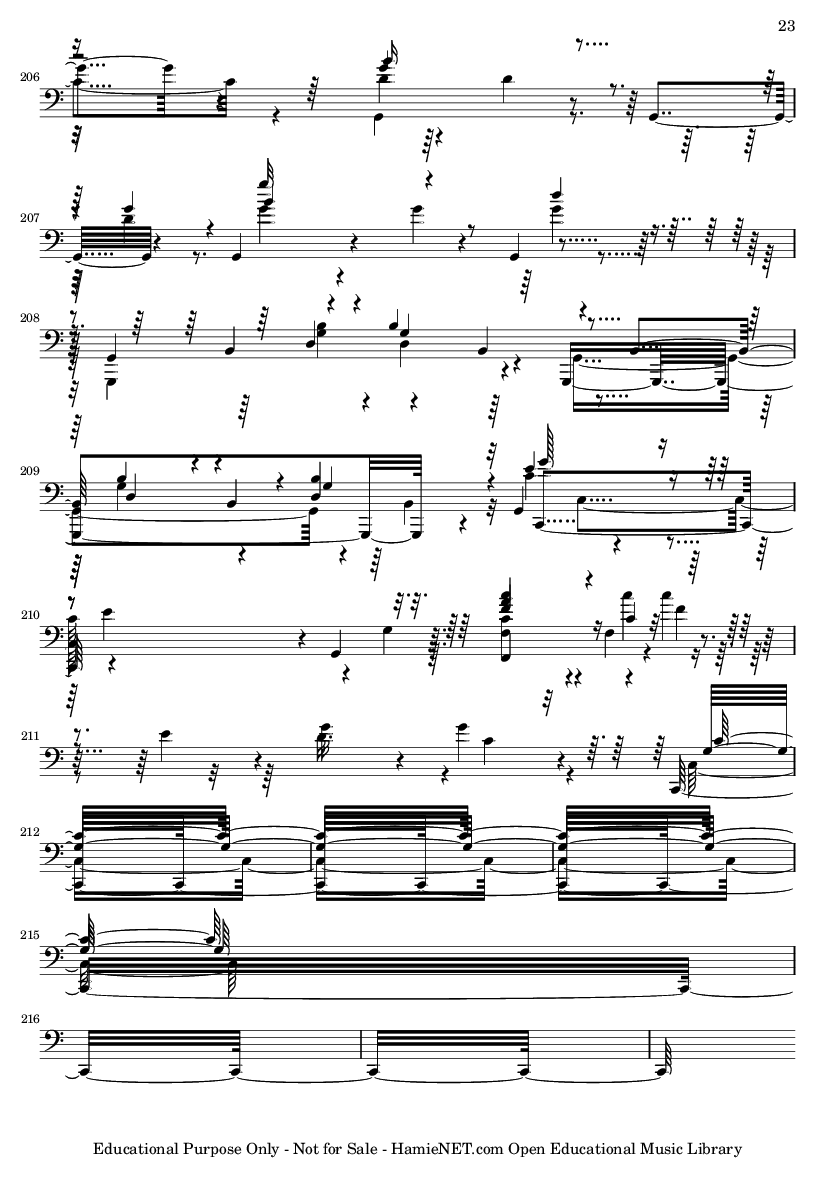 23

206

207

208

209

210

211

212

215

216

Educational Purpose Only - Not for Sale - HamieNET.com Open Educational Music Library